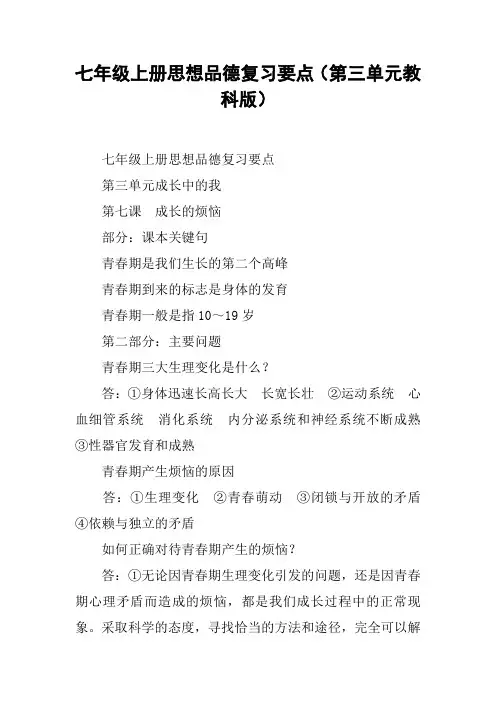 七年级上册思想品德复习要点（第三单元教科版）

七年级上册思想品德复习要点

第三单元成长中的我

第七课　成长的烦恼

部分：课本关键句

青春期是我们生长的第二个高峰

青春期到来的标志是身体的发育

青春期一般是指 10～19 岁

第二部分：主要问题

青春期三大生理变化是什么？

答：①身体迅速长高长大　长宽长壮　②运动系统　心血细管系统　消化系统　内分泌系统和神经系统不断成熟　③性器官发育和成熟

青春期产生烦恼的原因

答：①生理变化　②青春萌动　③闭锁与开放的矛盾　④依赖与独立的矛盾

如何正确对待青春期产生的烦恼？

答：①无论因青春期生理变化引发的问题，还是因青春期心理矛盾而造成的烦恼，都是我们成长过程中的正常现象。采取科学的态度，寻找恰当的方法和途径，完全可以解